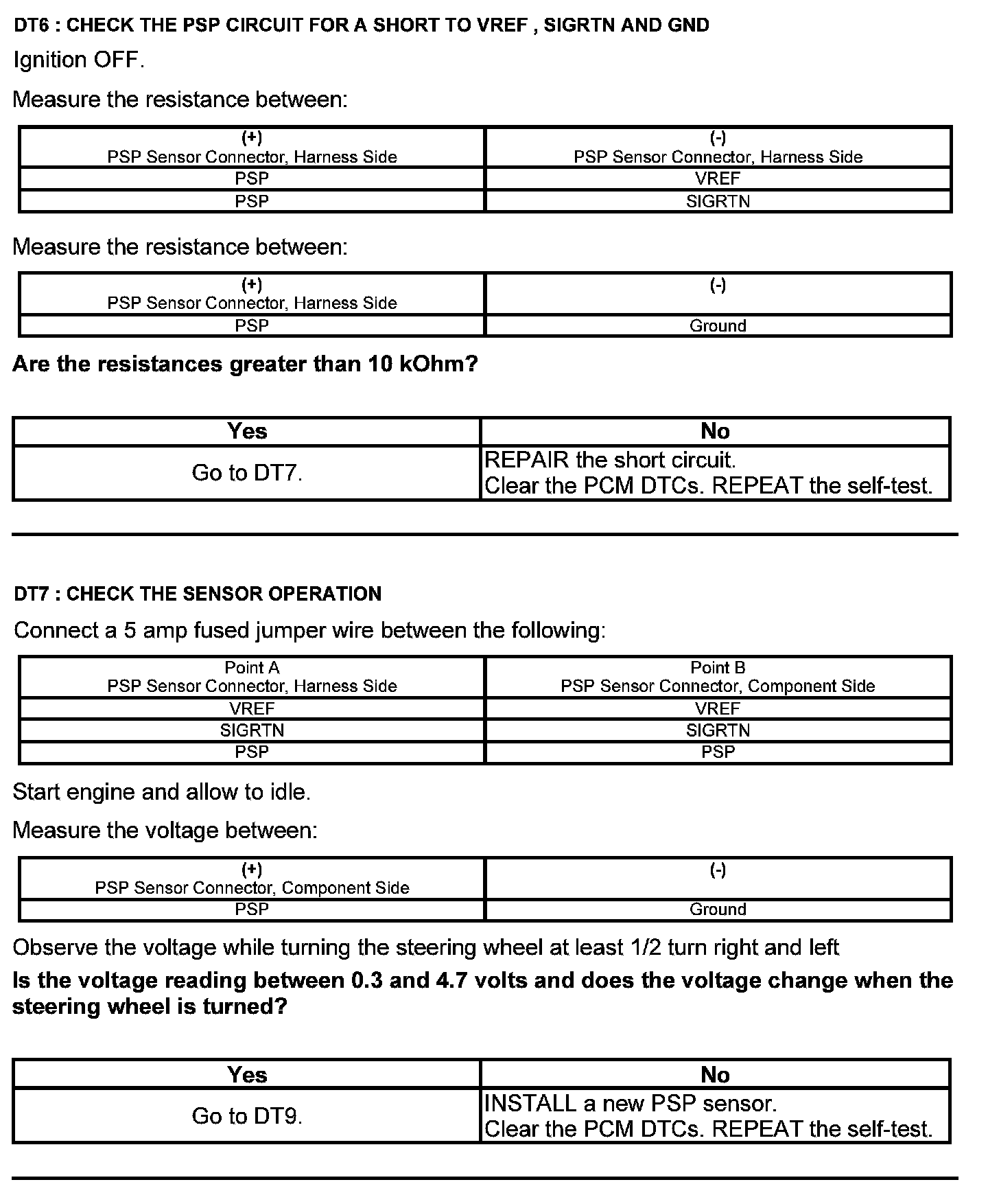 DT6 : CHECK THE PSP CIRCUIT FOR A SHORT TO VREF , SIGRTN AND GND

Ignition OFF.

Measure the resistance between:

| (+) PSP Sensor Connector, Harness Side | (-) PSP Sensor Connector, Harness Side |
|---|---|
| PSP | VREF |
| PSP | SIGRTN |

Measure the resistance between:

| (+) PSP Sensor Connector, Harness Side | (-) |
|---|---|
| PSP | Ground |

Are the resistances greater than 10 kOhm?

| Yes | No |
|---|---|
| Go to DT7. | REPAIR the short circuit. Clear the PCM DTCs. REPEAT the self-test. |

DT7 : CHECK THE SENSOR OPERATION

Connect a 5 amp fused jumper wire between the following:

| Point A PSP Sensor Connector, Harness Side | Point B PSP Sensor Connector, Component Side |
|---|---|
| VREF | VREF |
| SIGRTN | SIGRTN |
| PSP | PSP |

Start engine and allow to idle.

Measure the voltage between:

| (+) PSP Sensor Connector, Component Side | (-) |
|---|---|
| PSP | Ground |

Observe the voltage while turning the steering wheel at least 1/2 turn right and left

Is the voltage reading between 0.3 and 4.7 volts and does the voltage change when the steering wheel is turned?

| Yes | No |
|---|---|
| Go to DT9. | INSTALL a new PSP sensor. Clear the PCM DTCs. REPEAT the self-test. |